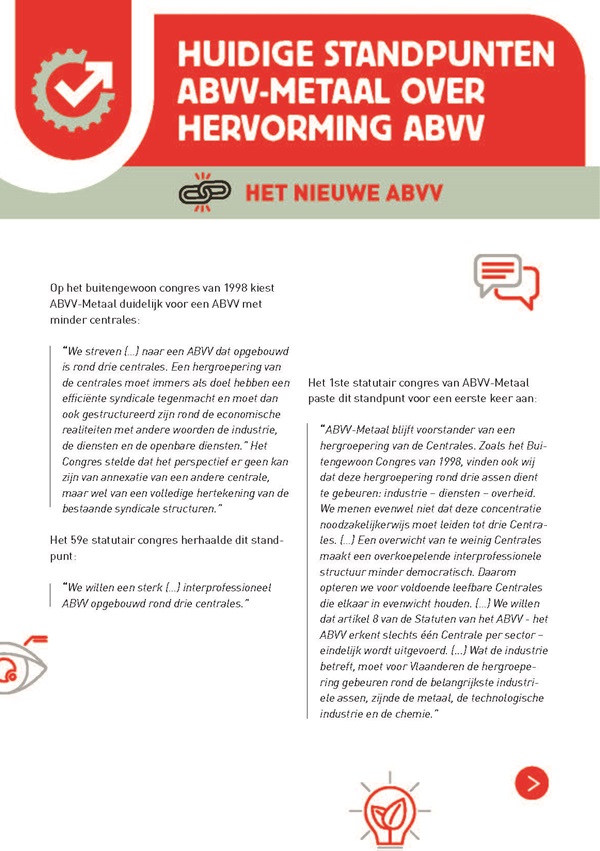 HUIDIGE STANDPUNTEN ABVV-METAAL OVER HERVORMING ABVV

HET NIEUWE ABVV

Op het buitengewoon congres van 1998 kiest ABVV-Metaal duidelijk voor een ABVV met minder centrales:

"We streven (...) naar een ABVV dat opgebouwd is rond drie centrales. Een hergroepering van de centrales moet immers als doel hebben een efficiënte syndicale tegenmacht en moet dan ook gestructureerd zijn rond de economische realiteiten met andere woorden de industrie, de diensten en de openbare diensten." Het Congres stelde dat het perspectief er geen kan zijn van annexatie van een andere centrale, maar wel van een volledige hertekening van de bestaande syndicale structuren."

Het 59e statutair congres herhaalde dit standpunt:

"We willen een sterk (...) interprofessioneel ABVV opgebouwd rond drie centrales."

Het 1ste statutair congres van ABVV-Metaal paste dit standpunt voor een eerste keer aan:

"ABVV-Metaal blijft voorstander van een hergroepering van de Centrales. Zoals het Buitengewoon Congres van 1998, vinden ook wij dat deze hergroepering rond drie assen dient te gebeuren: industrie – diensten – overheid. We menen evenwel niet dat deze concentratie noodzakelijkerwijs moet leiden tot drie Centrales. (...) Een overwicht van te weinig Centrales maakt een overkoepelende interprofessionele structuur minder democratisch. Daarom opteren we voor voldoende leefbare Centrales die elkaar in evenwicht houden. (...) We willen dat artikel 8 van de Statuten van het ABVV - het ABVV erkent slechts één Centrale per sector – eindelijk wordt uitgevoerd. (...) Wat de industrie betreft, moet voor Vlaanderen de hergroepering gebeuren rond de belangrijkste industriele assen, zijnde de metaal, de technologische industrie en de chemie."